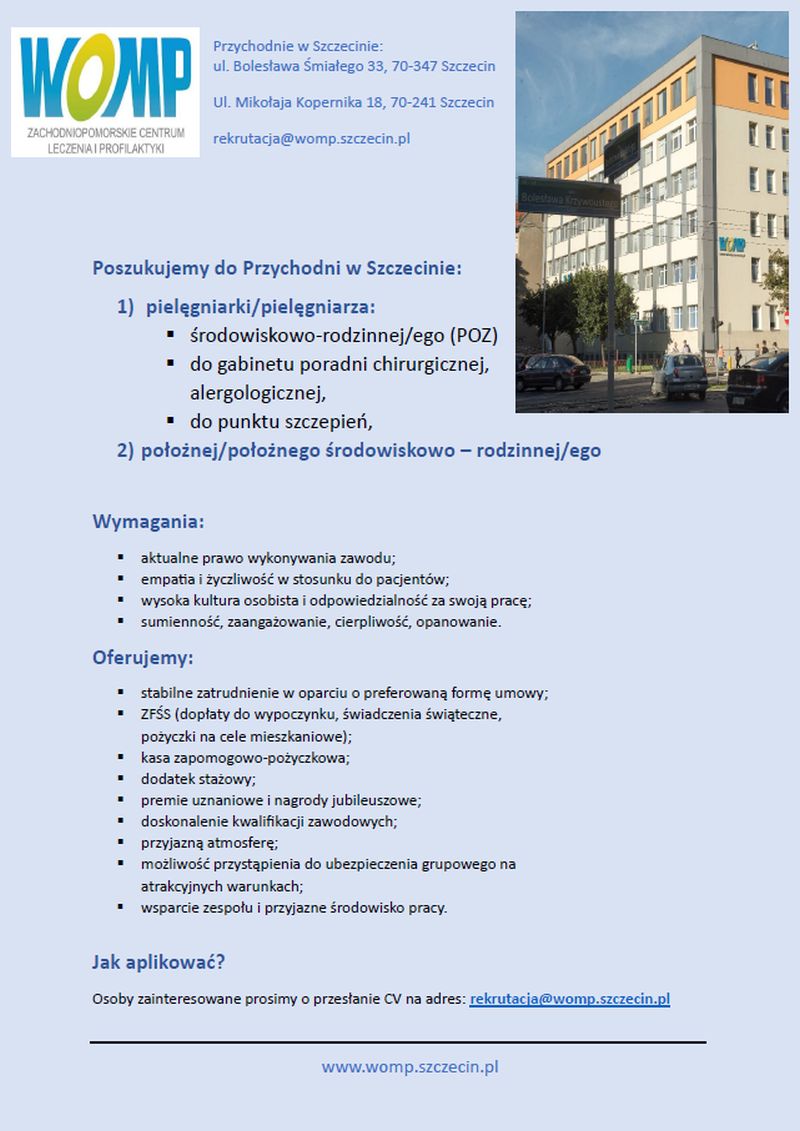 WOMP
ZACHODNIOPOMORSKIE CENTRUM LECZENIA I PROFILAKTYKI

Przychodnie w Szczecinie:
ul. Bolesława Śmiałego 33, 70-347 Szczecin

Ul. Mikołaja Kopernika 18, 70-241 Szczecin

rekrutacja@womp.szczecin.pl

Bolesława Krzywoustego

WOMP

Poszukujemy do Przychodni w Szczecinie:

1) pielęgniarki/pielęgniarza:
▪ środowiskowo-rodzinnej/ego (POZ)
▪ do gabinetu poradni chirurgicznej, alergologicznej,
▪ do punktu szczepień,

2) położnej/położnego środowiskowo – rodzinnej/ego

Wymagania:

▪ aktualne prawo wykonywania zawodu;
▪ empatia i życzliwość w stosunku do pacjentów;
▪ wysoka kultura osobista i odpowiedzialność za swoją pracę;
▪ sumienność, zaangażowanie, cierpliwość, opanowanie.

Oferujemy:

▪ stabilne zatrudnienie w oparciu o preferowaną formę umowy;
▪ ZFŚS (dopłaty do wypoczynku, świadczenia świąteczne, pożyczki na cele mieszkaniowe);
▪ kasa zapomogowo-pożyczkowa;
▪ dodatek stażowy;
▪ premie uznaniowe i nagrody jubileuszowe;
▪ doskonalenie kwalifikacji zawodowych;
▪ przyjazną atmosferę;
▪ możliwość przystąpienia do ubezpieczenia grupowego na atrakcyjnych warunkach;
▪ wsparcie zespołu i przyjazne środowisko pracy.

Jak aplikować?

Osoby zainteresowane prosimy o przesłanie CV na adres: rekrutacja@womp.szczecin.pl

www.womp.szczecin.pl